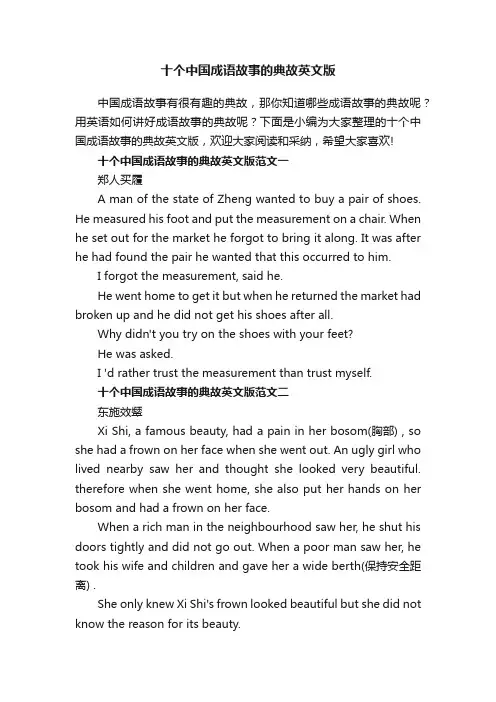 十个中国成语故事的典故英文版

中国成语故事有很有趣的典故，那你知道哪些成语故事的典故呢？用英语如何讲好成语故事的典故呢？下面是小编为大家整理的十个中国成语故事的典故英文版，欢迎大家阅读和采纳，希望大家喜欢!

十个中国成语故事的典故英文版范文一

郑人买履

A man of the state of Zheng wanted to buy a pair of shoes. He measured his foot and put the measurement on a chair. When he set out for the market he forgot to bring it along. It was after he had found the pair he wanted that this occurred to him.

I forgot the measurement, said he.

He went home to get it but when he returned the market had broken up and he did not get his shoes after all.

Why didn't you try on the shoes with your feet?

He was asked.

I 'd rather trust the measurement than trust myself.

十个中国成语故事的典故英文版范文二

东施效颦

Xi Shi, a famous beauty, had a pain in her bosom(胸部) , so she had a frown on her face when she went out. An ugly girl who lived nearby saw her and thought she looked very beautiful. therefore when she went home, she also put her hands on her bosom and had a frown on her face.

When a rich man in the neighbourhood saw her, he shut his doors tightly and did not go out. When a poor man saw her, he took his wife and children and gave her a wide berth(保持安全距离) .

She only knew Xi Shi's frown looked beautiful but she did not know the reason for its beauty.